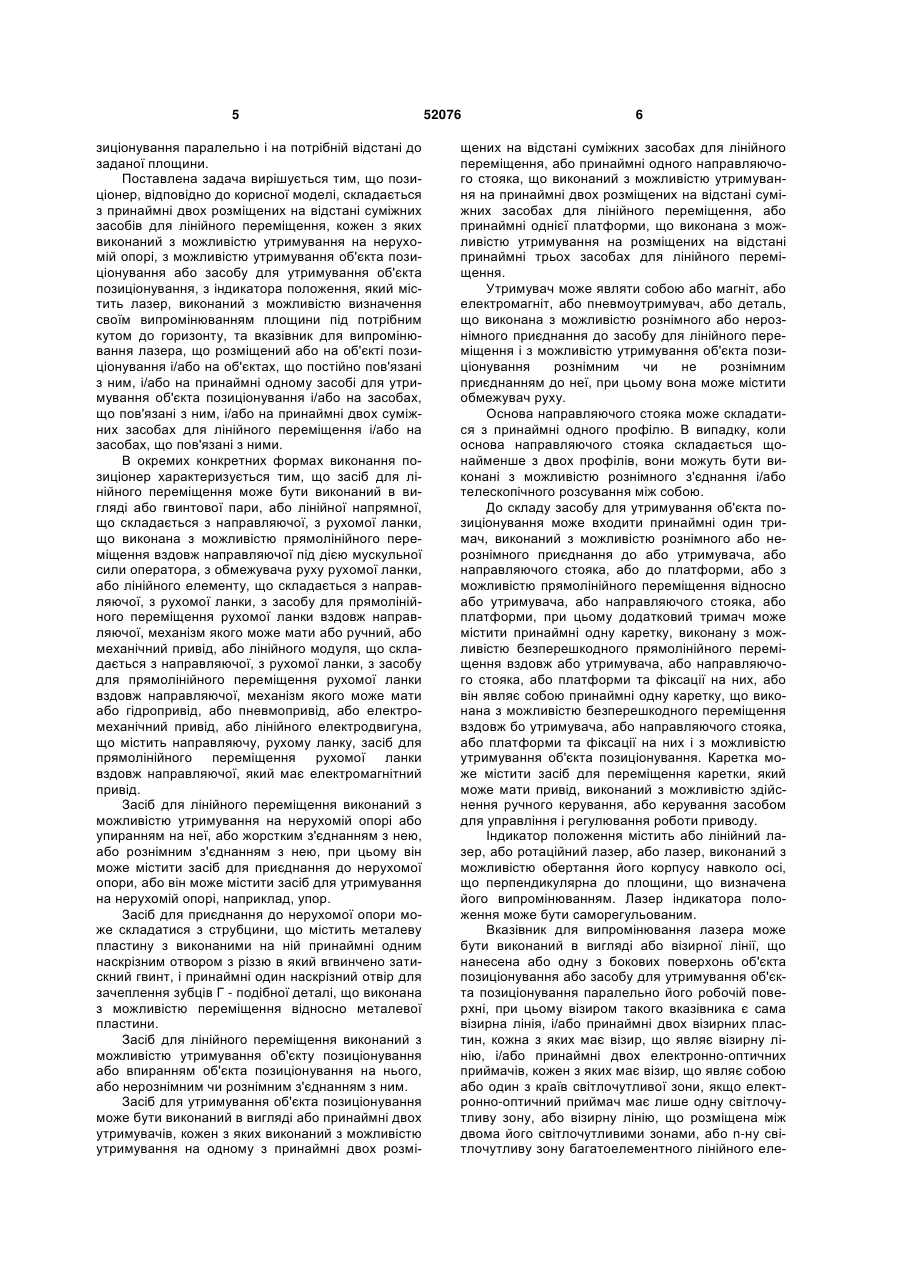 5 52076 6

зиціонування паралельно і на потрібній відстані до заданої площини.

Поставлена задача вирішується тим, що позиціонер, відповідно до корисної моделі, складається з принаймні двох розміщених на відстані суміжних засобів для лінійного переміщення, кожен з яких виконаний з можливістю утримування на нерухомій опорі, з можливістю утримування об'єкта позиціонування або засобу для утримування об'єкта позиціонування, з індикатора положення, який містить лазер, виконаний з можливістю визначення своїм випромінюванням площини під потрібним кутом до горизонту, та вказівник для випромінювання лазера, що розміщений або на об'єкті позиціонування і/або на об'єктах, що постійно пов'язані з ним, і/або на принаймні одному засобі для утримування об'єкта позиціонування і/або на засобах, що пов'язані з ним, і/або на принаймні двох суміжних засобах для лінійного переміщення і/або на засобах, що пов'язані з ними.

В окремих конкретних формах виконання позиціонер характеризується тим, що засіб для лінійного переміщення може бути виконаний в вигляді або гвинтової пари, або лінійної напрямної, що складається з направляючої, з рухомої ланки, що виконана з можливістю прямолінійного переміщення вздовж направляючої під дією мускульної сили оператора, з обмежувача руху рухомої ланки, або лінійного елементу, що складається з направляючої, з рухомої ланки, з засобу для прямолінійного переміщення рухомої ланки вздовж направляючої, механізм якого може мати або ручний, або механічний привід, або лінійного модуля, що складається з направляючої, з рухомої ланки, з засобу для прямолінійного переміщення рухомої ланки вздовж направляючої, механізм якого може мати або гідропривід, або пневмопривід, або електромеханічний привід, або лінійного електродвигуна, що містить направляючу, рухому ланку, засіб для прямолінійного переміщення рухомої ланки вздовж направляючої, який має електромагнітний привід.

Засіб для лінійного переміщення виконаний з можливістю утримування на нерухомій опорі або упиранням на неї, або жорстким з'єднанням з нею, або рознімним з'єднанням з нею, при цьому він може містити засіб для приєднання до нерухомої опори, або він може містити засіб для утримування на нерухомій опорі, наприклад, упор.

Засіб для приєднання до нерухомої опори може складатися з струбцини, що містить металеву пластину з виконаними на ній принаймні одним наскрізним отвором з різзю в який вгвинчено затискний гвинт, і принаймні один наскрізний отвір для зачеплення зубців Г - подібної деталі, що виконана з можливістю переміщення відносно металевої пластини.

Засіб для лінійного переміщення виконаний з можливістю утримування об'єкту позиціонування або впиранням об'єкта позиціонування на нього, або нерознімним чи рознімним з'єднанням з ним.

Засіб для утримування об'єкта позиціонування може бути виконаний в вигляді або принаймні двох утримувачів, кожен з яких виконаний з можливістю утримування на одному з принаймні двох розміщених на відстані суміжних засобах для лінійного переміщення, або принаймні одного направляючого стояка, що виконаний з можливістю утримування на принаймні двох розміщених на відстані суміжних засобах для лінійного переміщення, або принаймні однієї платформи, що виконана з можливістю утримування на розміщених на відстані принаймні трьох засобах для лінійного переміщення.

Утримувач може являти собою або магніт, або електромагніт, або пневмоутримувач, або деталь, що виконана з можливістю рознімного або нерознімного приєднання до засобу для лінійного переміщення і з можливістю утримування об'єкта позиціонування рознімним чи не рознімним приєднанням до неї, при цьому вона може містити обмежувач руху.

Основа направляючого стояка може складатися з принаймні одного профілю. В випадку, коли основа направляючого стояка складається щонайменше з двох профілів, вони можуть бути виконані з можливістю рознімного з'єднання і/або телескопічного розсування між собою.

До складу засобу для утримування об'єкта позиціонування може входити принаймні один тримач, виконаний з можливістю рознімного або нерознімного приєднання до або утримувача, або направляючого стояка, або до платформи, або з можливістю прямолінійного переміщення відносно або утримувача, або направляючого стояка, або платформи, при цьому додатковий тримач може містити принаймні одну каретку, виконану з можливістю безперешкодного прямолінійного переміщення вздовж або утримувача, або направляючого стояка, або платформи та фіксації на них, або він являє собою принаймні одну каретку, що виконана з можливістю безперешкодного переміщення вздовж бо утримувача, або направляючого стояка, або платформи та фіксації на них і з можливістю утримування об'єкта позиціонування. Каретка може містити засіб для переміщення каретки, який може мати привід, виконаний з можливістю здійснення ручного керування, або керування засобом для управління і регулювання роботи приводу.

Індикатор положення містить або лінійний лазер, або ротаційний лазер, або лазер, виконаний з можливістю обертання його корпусу навколо осі, що перпендикулярна до площини, що визначена його випромінюванням. Лазер індикатора положення може бути саморегульованим.

Вказівник для випромінювання лазера може бути виконаний в вигляді або візирної лінії, що нанесена або одну з бокових поверхонь об'єкта позиціонування або засобу для утримування об'єкта позиціонування паралельно його робочій поверхні, при цьому візиром такого вказівника є сама візирна лінія, і/або принаймні двох візирних пластин, кожна з яких має візир, що являє візирну лінію, і/або принаймні двох електронно-оптичних приймачів, кожен з яких має візир, що являє собою або один з країв світлочутливої зони, якщо електронно-оптичний приймач має лише одну світлочутливу зону, або візирну лінію, що розміщена між двома його світлочутливими зонами, або n-ну світлочутливу зону багатоелементного лінійного еле-